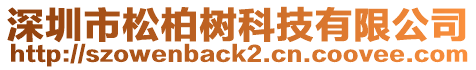 深圳市松柏树科技有限公司
http://szowenback2.cn.coovee.com